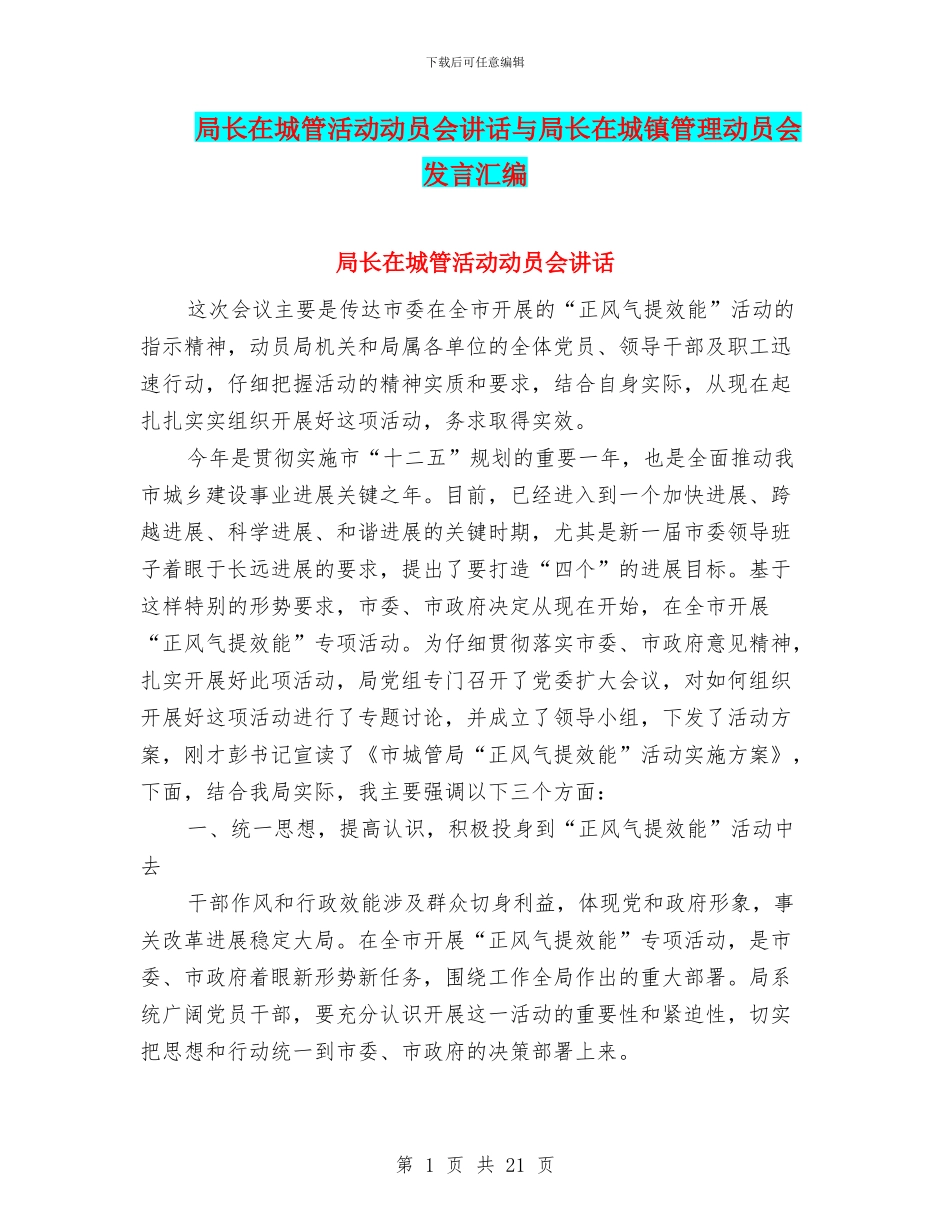 下载后可任意编辑

局长在城管活动动员会讲话与局长在城镇管理动员会发言汇编

局长在城管活动动员会讲话

这次会议主要是传达市委在全市开展的“正风气提效能”活动的指示精神，动员局机关和局属各单位的全体党员、领导干部及职工迅速行动，仔细把握活动的精神实质和要求，结合自身实际，从现在起扎扎实实组织开展好这项活动，务求取得实效。

今年是贯彻实施市“十二五”规划的重要一年，也是全面推动我市城乡建设事业进展关键之年。目前，已经进入到一个加快进展、跨越进展、科学进展、和谐进展的关键时期，尤其是新一届市委领导班子着眼于长远进展的要求，提出了要打造“四个”的进展目标。基于这样特别的形势要求，市委、市政府决定从现在开始，在全市开展“正风气提效能”专项活动。为仔细贯彻落实市委、市政府意见精神，扎实开展好此项活动，局党组专门召开了党委扩大会议，对如何组织开展好这项活动进行了专题讨论，并成立了领导小组，下发了活动方案，刚才彭书记宣读了《市城管局“正风气提效能”活动实施方案》，下面，结合我局实际，我主要强调以下三个方面：

一、统一思想，提高认识，积极投身到“正风气提效能”活动中去

干部作风和行政效能涉及群众切身利益，体现党和政府形象，事关改革进展稳定大局。在全市开展“正风气提效能”专项活动，是市委、市政府着眼新形势新任务，围绕工作全局作出的重大部署。局系统广阔党员干部，要充分认识开展这一活动的重要性和紧迫性，切实把思想和行动统一到市委、市政府的决策部署上来。

第 1 页 共 21 页